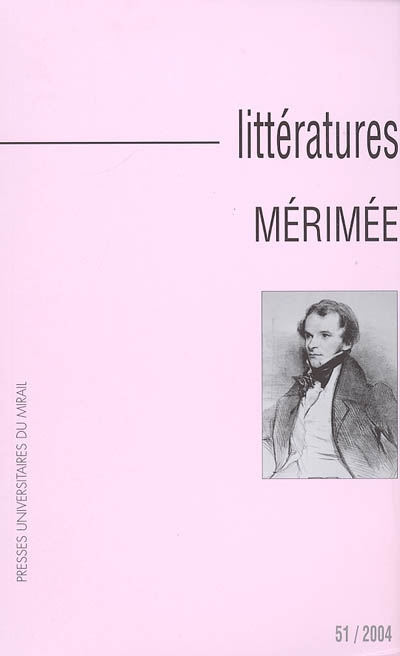 littératures

MÉRIMÉE

PRESSES UNIVERSITAIRES DU MIRAIL

51 / 2004